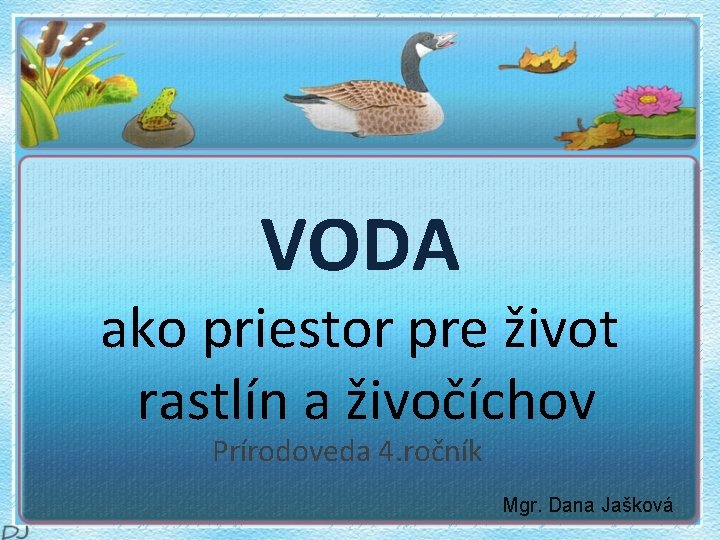 VODA

ako priestor pre život rastlín a živočíchov

Prírodoveda 4.ročník

Mgr. Dana Jašková

DJ